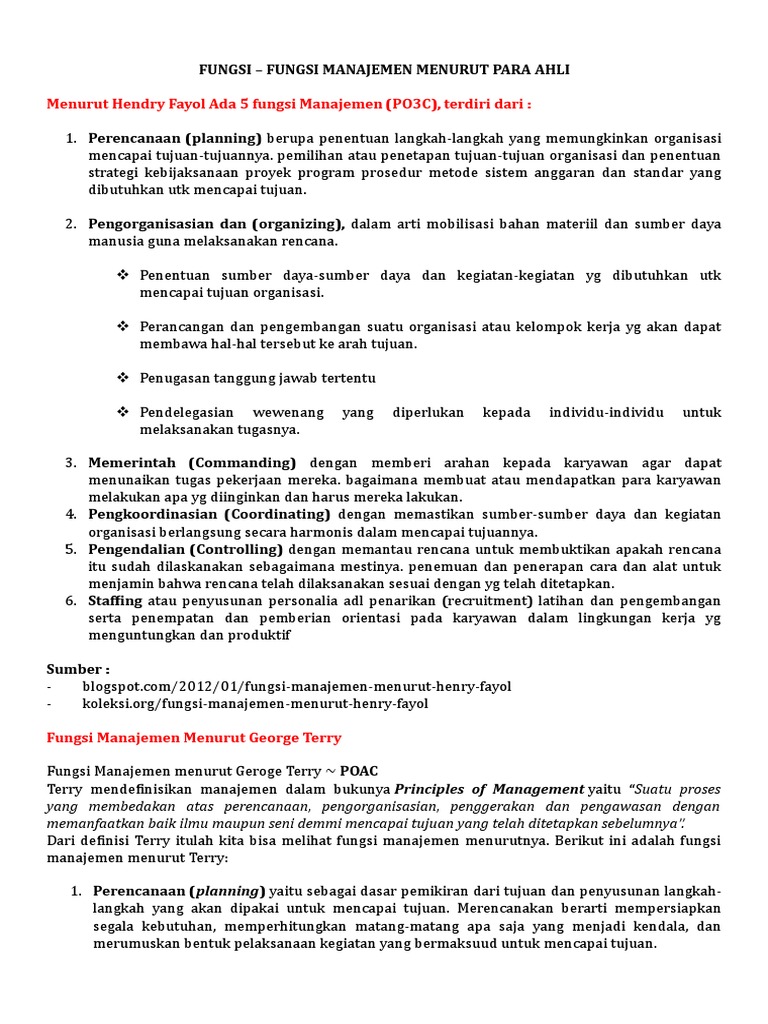 FUNGSI – FUNGSI MANAJEMEN MENURUT PARA AHLI

Menurut Hendry Fayol Ada 5 fungsi Manajemen (PO3C), terdiri dari :

1. Perencanaan (planning) berupa penentuan langkah-langkah yang memungkinkan organisasi mencapai tujuan-tujuannya. pemilihan atau penetapan tujuan-tujuan organisasi dan penentuan strategi kebijaksanaan proyek program prosedur metode sistem anggaran dan standar yang dibutuhkan utk mencapai tujuan.

2. Pengorganisasian dan (organizing), dalam arti mobilisasi bahan materiil dan sumber daya manusia guna melaksanakan rencana.

❖ Penentuan sumber daya-sumber daya dan kegiatan-kegiatan yg dibutuhkan utk mencapai tujuan organisasi.

❖ Perancangan dan pengembangan suatu organisasi atau kelompok kerja yg akan dapat membawa hal-hal tersebut ke arah tujuan.

❖ Penugasan tanggung jawab tertentu

❖ Pendelegasian wewenang yang diperlukan kepada individu-individu untuk melaksanakan tugasnya.

3. Memerintah (Commanding) dengan memberi arahan kepada karyawan agar dapat menunaikan tugas pekerjaan mereka. bagaimana membuat atau mendapatkan para karyawan melakukan apa yg diinginkan dan harus mereka lakukan.
4. Pengkoordinasian (Coordinating) dengan memastikan sumber-sumber daya dan kegiatan organisasi berlangsung secara harmonis dalam mencapai tujuannya.
5. Pengendalian (Controlling) dengan memantau rencana untuk membuktikan apakah rencana itu sudah dilaskanakan sebagaimana mestinya. penemuan dan penerapan cara dan alat untuk menjamin bahwa rencana telah dilaksanakan sesuai dengan yg telah ditetapkan.
6. Staffing atau penyusunan personalia adl penarikan (recruitment) latihan dan pengembangan serta penempatan dan pemberian orientasi pada karyawan dalam lingkungan kerja yg menguntungkan dan produktif

Sumber :
- blogspot.com/2012/01/fungsi-manajemen-menurut-henry-fayol
- koleksi.org/fungsi-manajemen-menurut-henry-fayol

Fungsi Manajemen Menurut George Terry

Fungsi Manajemen menurut Geroge Terry ~ POAC
Terry mendefinisikan manajemen dalam bukunya Principles of Management yaitu "Suatu proses yang membedakan atas perencanaan, pengorganisasian, penggerakan dan pengawasan dengan memanfaatkan baik ilmu maupun seni demmi mencapai tujuan yang telah ditetapkan sebelumnya".
Dari definisi Terry itulah kita bisa melihat fungsi manajemen menurutnya. Berikut ini adalah fungsi manajemen menurut Terry:

1. Perencanaan (planning) yaitu sebagai dasar pemikiran dari tujuan dan penyusunan langkah-langkah yang akan dipakai untuk mencapai tujuan. Merencanakan berarti mempersiapkan segala kebutuhan, memperhitungkan matang-matang apa saja yang menjadi kendala, dan merumuskan bentuk pelaksanaan kegiatan yang bermaksuud untuk mencapai tujuan.